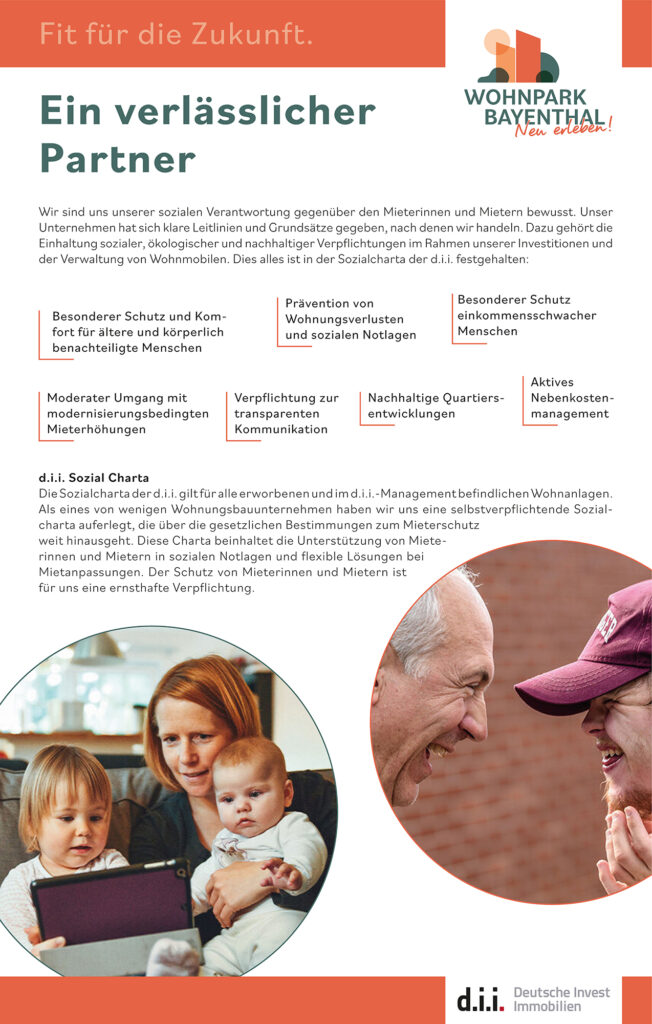 Fit für die Zukunft.

WOHNPARK BAYENTHAL Neu erleben!

Ein verlässlicher Partner

Wir sind uns unserer sozialen Verantwortung gegenüber den Mieterinnen und Mietern bewusst. Unser Unternehmen hat sich klare Leitlinien und Grundsätze gegeben, nach denen wir handeln. Dazu gehört die Einhaltung sozialer, ökologischer und nachhaltiger Verpflichtungen im Rahmen unserer Investitionen und der Verwaltung von Wohnmobilen. Dies alles ist in der Sozialcharta der d.i.i. festgehalten:

Besonderer Schutz und Komfort für ältere und körperlich benachteiligte Menschen

Prävention von Wohnungsverlusten und sozialen Notlagen

Besonderer Schutz einkommensschwacher Menschen

Moderater Umgang mit modernisierungsbedingten Mieterhöhungen

Verpflichtung zur transparenten Kommunikation

Nachhaltige Quartiersentwicklungen

Aktives Nebenkostenmanagement

d.i.i. Sozial Charta
Die Sozialcharta der d.i.i. gilt für alle erworbenen und im d.i.i.-Management befindlichen Wohnanlagen. Als eines von wenigen Wohnungsbauunternehmen haben wir uns eine selbstverpflichtende Sozialcharta auferlegt, die über die gesetzlichen Bestimmungen zum Mieterschutz weit hinausgeht. Diese Charta beinhaltet die Unterstützung von Mieterinnen und Mietern in sozialen Notlagen und flexible Lösungen bei Mietanpassungen. Der Schutz von Mieterinnen und Mietern ist für uns eine ernsthafte Verpflichtung.

d.i.i. Deutsche Invest Immobilien